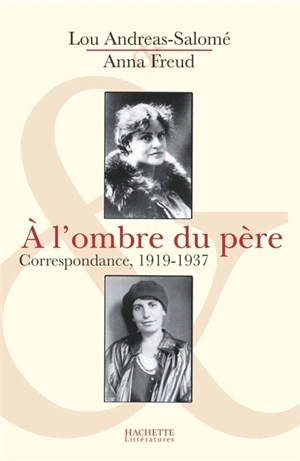 Lou Andreas-Salomé
&
Anna Freud

À l'ombre du père
Correspondance, 1919-1937

HACHETTE
Littératures